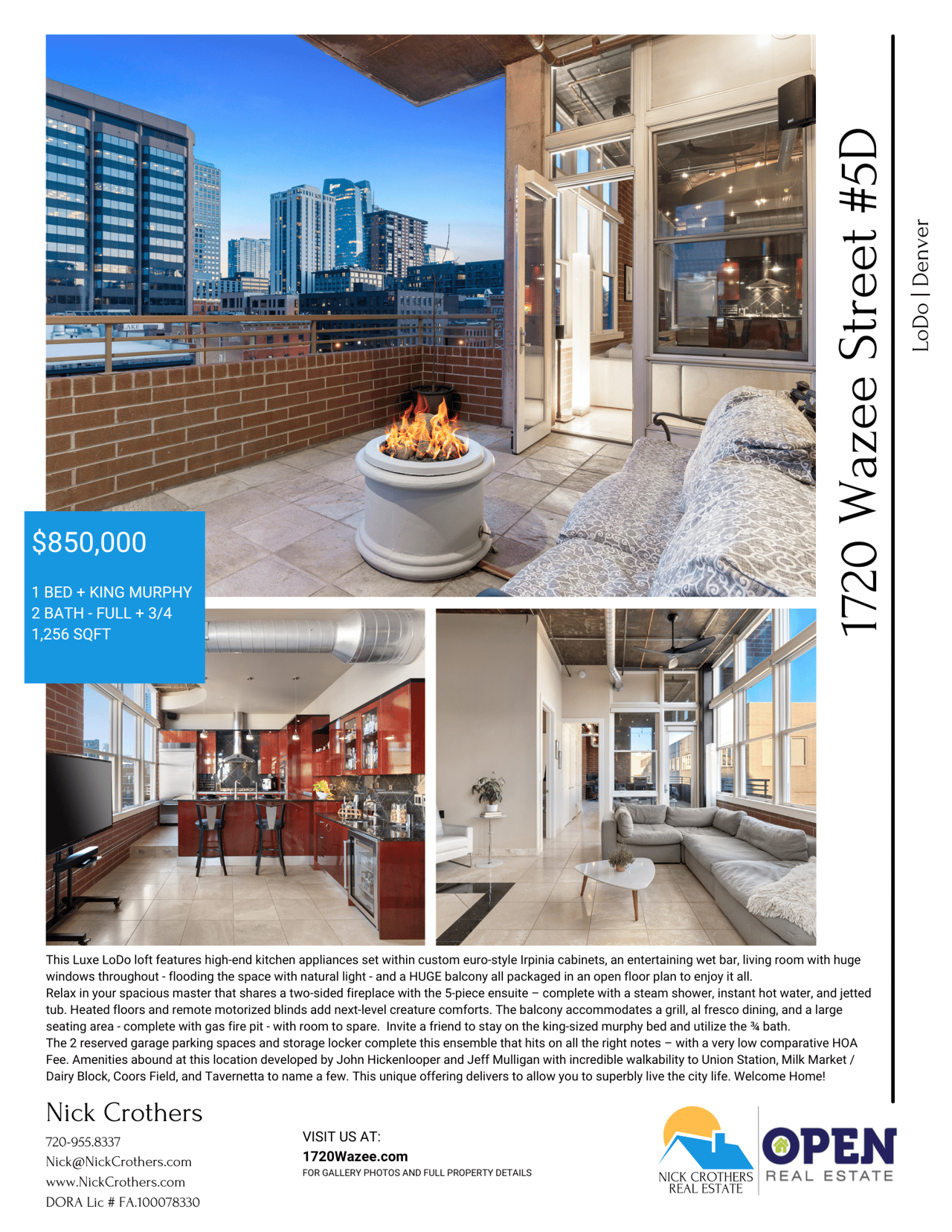 1720 Wazee Street #5D

LoDo | Denver

$850,000

1 BED + KING MURPHY
2 BATH - FULL + 3/4
1,256 SQFT

This Luxe LoDo loft features high-end kitchen appliances set within custom euro-style Irpinia cabinets, an entertaining wet bar, living room with huge windows throughout - flooding the space with natural light - and a HUGE balcony all packaged in an open floor plan to enjoy it all.
Relax in your spacious master that shares a two-sided fireplace with the 5-piece ensuite – complete with a steam shower, instant hot water, and jetted tub. Heated floors and remote motorized blinds add next-level creature comforts. The balcony accommodates a grill, al fresco dining, and a large seating area - complete with gas fire pit - with room to spare. Invite a friend to stay on the king-sized murphy bed and utilize the ¾ bath.
The 2 reserved garage parking spaces and storage locker complete this ensemble that hits on all the right notes – with a very low comparative HOA Fee. Amenities abound at this location developed by John Hickenlooper and Jeff Mulligan with incredible walkability to Union Station, Milk Market / Dairy Block, Coors Field, and Tavernetta to name a few. This unique offering delivers to allow you to superbly live the city life. Welcome Home!

Nick Crothers
720-955.8337
Nick@NickCrothers.com
www.NickCrothers.com
DORA Lic # FA.100078330

VISIT US AT:
1720Wazee.com
FOR GALLERY PHOTOS AND FULL PROPERTY DETAILS

NICK CROTHERS
REAL ESTATE

OPEN
REAL ESTATE